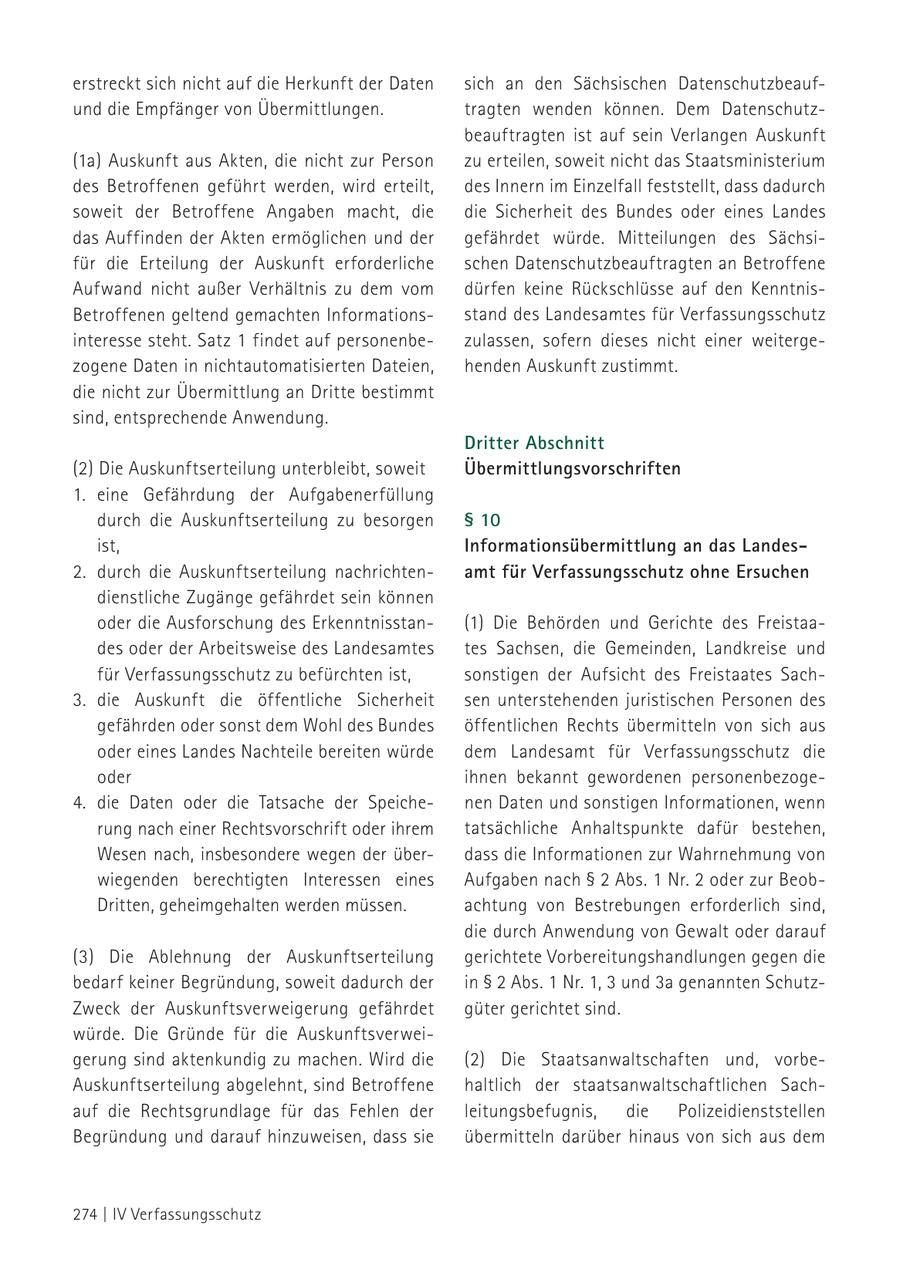 erstreckt sich nicht auf die Herkunft der Daten und die Empfänger von Übermittlungen.

(1a) Auskunft aus Akten, die nicht zur Person des Betroffenen geführt werden, wird erteilt, soweit der Betroffene Angaben macht, die das Auffinden der Akten ermöglichen und der für die Erteilung der Auskunft erforderliche Aufwand nicht außer Verhältnis zu dem vom Betroffenen geltend gemachten Informationsinteresse steht. Satz 1 findet auf personenbezogene Daten in nichtautomatisierten Dateien, die nicht zur Übermittlung an Dritte bestimmt sind, entsprechende Anwendung.

(2) Die Auskunftserteilung unterbleibt, soweit
1. eine Gefährdung der Aufgabenerfüllung durch die Auskunftserteilung zu besorgen ist,
2. durch die Auskunftserteilung nachrichtendienstliche Zugänge gefährdet sein können oder die Ausforschung des Erkenntnisstandes oder der Arbeitsweise des Landesamtes für Verfassungsschutz zu befürchten ist,
3. die Auskunft die öffentliche Sicherheit gefährden oder sonst dem Wohl des Bundes oder eines Landes Nachteile bereiten würde oder
4. die Daten oder die Tatsache der Speicherung nach einer Rechtsvorschrift oder ihrem Wesen nach, insbesondere wegen der überwiegenden berechtigten Interessen eines Dritten, geheimgehalten werden müssen.

(3) Die Ablehnung der Auskunftserteilung bedarf keiner Begründung, soweit dadurch der Zweck der Auskunftsverweigerung gefährdet würde. Die Gründe für die Auskunftsverweigerung sind aktenkundig zu machen. Wird die Auskunftserteilung abgelehnt, sind Betroffene auf die Rechtsgrundlage für das Fehlen der Begründung und darauf hinzuweisen, dass sie sich an den Sächsischen Datenschutzbeauftragten wenden können. Dem Datenschutzbeauftragten ist auf sein Verlangen Auskunft zu erteilen, soweit nicht das Staatsministerium des Innern im Einzelfall feststellt, dass dadurch die Sicherheit des Bundes oder eines Landes gefährdet würde. Mitteilungen des Sächsischen Datenschutzbeauftragten an Betroffene dürfen keine Rückschlüsse auf den Kenntnisstand des Landesamtes für Verfassungsschutz zulassen, sofern dieses nicht einer weitergehenden Auskunft zustimmt.

Dritter Abschnitt
Übermittlungsvorschriften

§ 10
Informationsübermittlung an das Landesamt für Verfassungsschutz ohne Ersuchen

(1) Die Behörden und Gerichte des Freistaates Sachsen, die Gemeinden, Landkreise und sonstigen der Aufsicht des Freistaates Sachsen unterstehenden juristischen Personen des öffentlichen Rechts übermitteln von sich aus dem Landesamt für Verfassungsschutz die ihnen bekannt gewordenen personenbezogenen Daten und sonstigen Informationen, wenn tatsächliche Anhaltspunkte dafür bestehen, dass die Informationen zur Wahrnehmung von Aufgaben nach § 2 Abs. 1 Nr. 2 oder zur Beobachtung von Bestrebungen erforderlich sind, die durch Anwendung von Gewalt oder darauf gerichtete Vorbereitungshandlungen gegen die in § 2 Abs. 1 Nr. 1, 3 und 3a genannten Schutzgüter gerichtet sind.

(2) Die Staatsanwaltschaften und, vorbehaltlich der staatsanwaltschaftlichen Sachleitungsbefugnis, die Polizeidienststellen übermitteln darüber hinaus von sich aus dem

274 | IV Verfassungsschutz